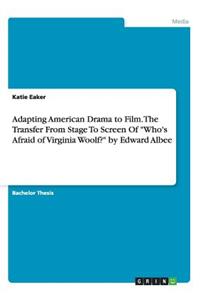 Media

Katie Eaker

Adapting American Drama to Film. The Transfer From Stage To Screen Of "Who's Afraid of Virginia Woolf?" by Edward Albee

Bachelor Thesis

GRIN